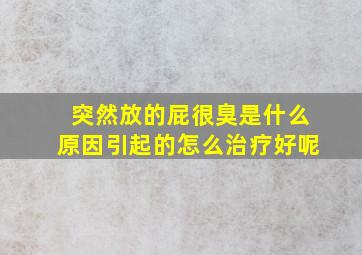 突然放的屁很臭是什么原因引起的怎么治疗好呢